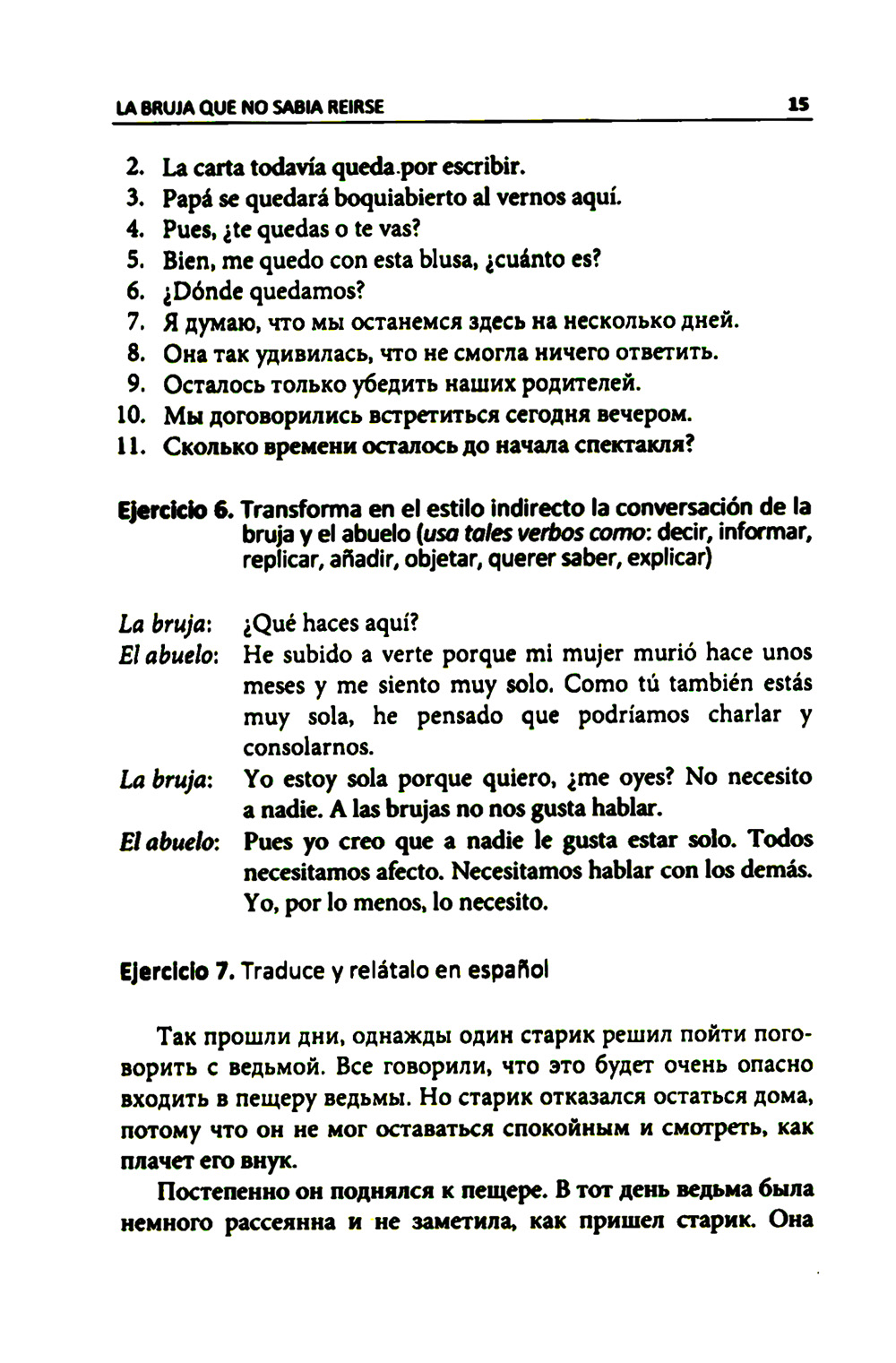 LA BRUJA QUE NO SABIA REIRSE 15

2. La carta todavía queda por escribir.
3. Papá se quedará boquiabierto al vernos aquí.
4. Pues, ¿te quedas o te vas?
5. Bien, me quedo con esta blusa, ¿cuánto es?
6. ¿Dónde quedamos?
7. Я думаю, что мы останемся здесь на несколько дней.
8. Она так удивилась, что не смогла ничего ответить.
9. Осталось только убедить наших родителей.
10. Мы договорились встретиться сегодня вечером.
11. Сколько времени осталось до начала спектакля?

Ejercicio 6. Transforma en el estilo indirecto la conversación de la bruja y el abuelo (usa tales verbos como: decir, informar, replicar, añadir, objetar, querer saber, explicar)

La bruja: ¿Qué haces aquí?
El abuelo: He subido a verte porque mi mujer murió hace unos meses y me siento muy solo. Como tú también estás muy sola, he pensado que podríamos charlar y consolarnos.
La bruja: Yo estoy sola porque quiero, ¿me oyes? No necesito a nadie. A las brujas no nos gusta hablar.
El abuelo: Pues yo creo que a nadie le gusta estar solo. Todos necesitamos afecto. Necesitamos hablar con los demás. Yo, por lo menos, lo necesito.

Ejercicio 7. Traduce y relátalo en español

Так прошли дни, однажды один старик решил пойти поговорить с ведьмой. Все говорили, что это будет очень опасно входить в пещеру ведьмы. Но старик отказался остаться дома, потому что он не мог оставаться спокойным и смотреть, как плачет его внук.

Постепенно он поднялся к пещере. В тот день ведьма была немного рассеянна и не заметила, как пришел старик. Она